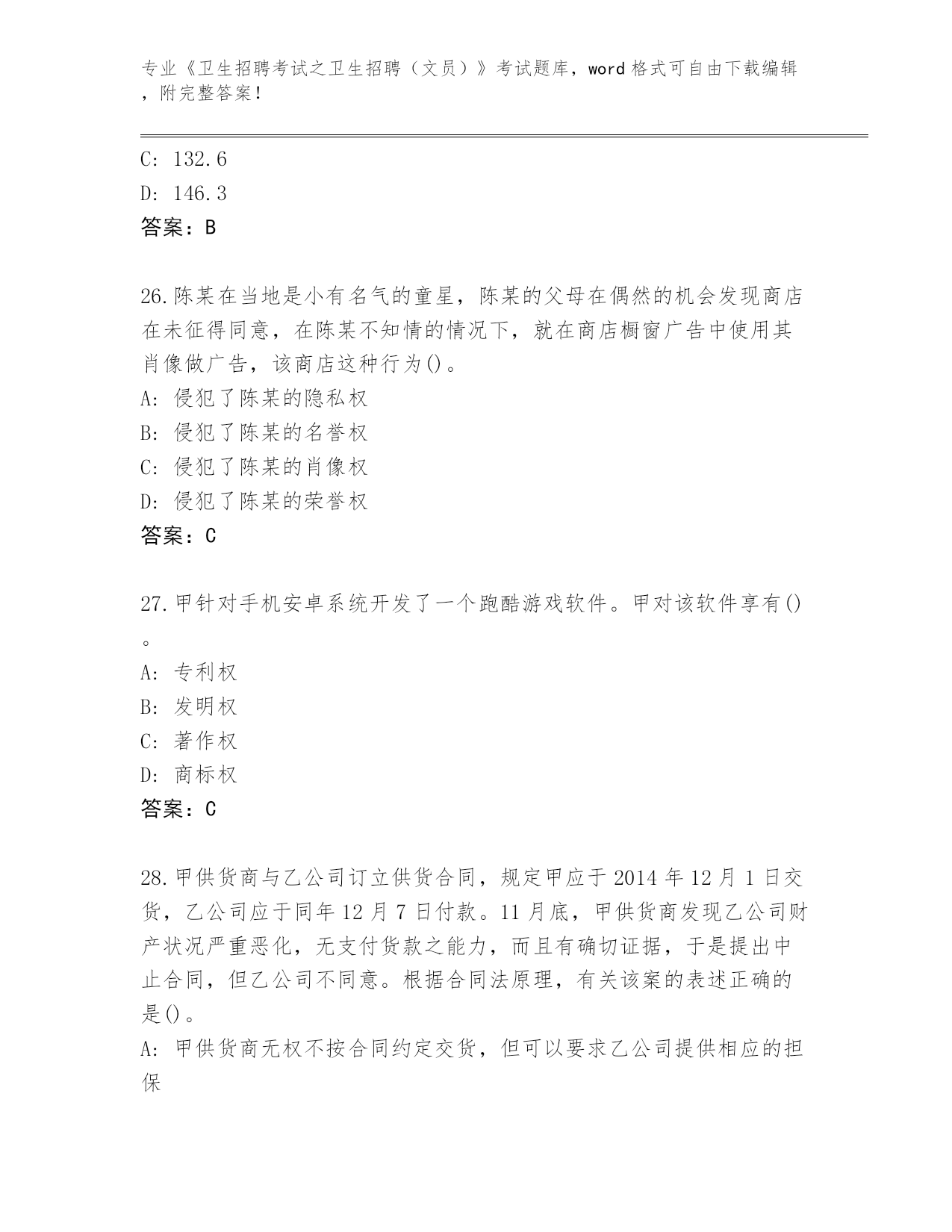 专业《卫生招聘考试之卫生招聘（文员）》考试题库，word 格式可自由下载编辑，附完整答案！

C: 132.6

D: 146.3

答案：B

26.陈某在当地是小有名气的童星，陈某的父母在偶然的机会发现商店在未征得同意，在陈某不知情的情况下，就在商店橱窗广告中使用其肖像做广告，该商店这种行为()。

A: 侵犯了陈某的隐私权

B: 侵犯了陈某的名誉权

C: 侵犯了陈某的肖像权

D: 侵犯了陈某的荣誉权

答案：C

27.甲针对手机安卓系统开发了一个跑酷游戏软件。甲对该软件享有()。

A: 专利权

B: 发明权

C: 著作权

D: 商标权

答案：C

28.甲供货商与乙公司订立供货合同，规定甲应于 2014 年 12 月 1 日交货，乙公司应于同年 12 月 7 日付款。11 月底，甲供货商发现乙公司财产状况严重恶化，无支付货款之能力，而且有确切证据，于是提出中止合同，但乙公司不同意。根据合同法原理，有关该案的表述正确的是()。

A: 甲供货商无权不按合同约定交货，但可以要求乙公司提供相应的担保